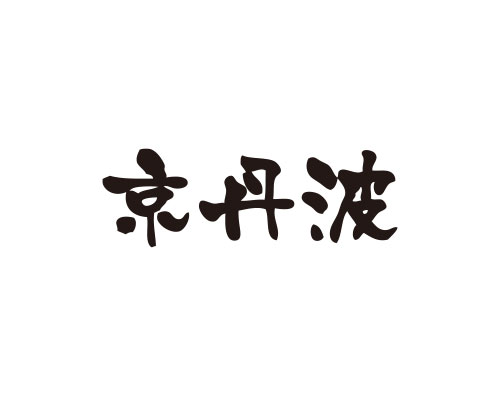 京丹波